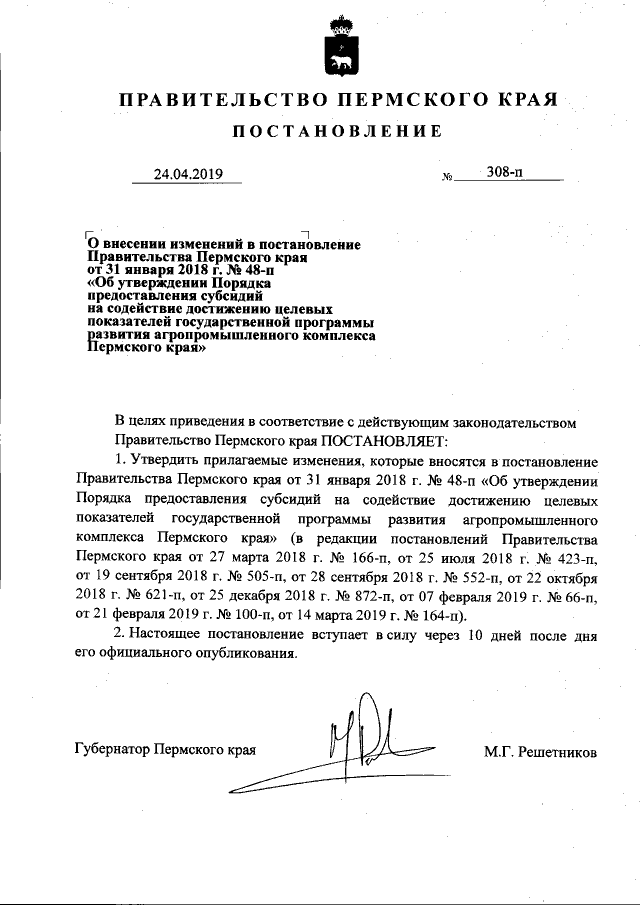 ПРАВИТЕЛЬСТВО ПЕРМСКОГО КРАЯ

ПОСТАНОВЛЕНИЕ

24.04.2019 № 308-п

О внесении изменений в постановление Правительства Пермского края от 31 января 2018 г. № 48-п «Об утверждении Порядка предоставления субсидий на содействие достижению целевых показателей государственной программы развития агропромышленного комплекса Пермского края»

В целях приведения в соответствие с действующим законодательством Правительство Пермского края ПОСТАНОВЛЯЕТ:

1. Утвердить прилагаемые изменения, которые вносятся в постановление Правительства Пермского края от 31 января 2018 г. № 48-п «Об утверждении Порядка предоставления субсидий на содействие достижению целевых показателей государственной программы развития агропромышленного комплекса Пермского края» (в редакции постановлений Правительства Пермского края от 27 марта 2018 г. № 166-п, от 25 июля 2018 г. № 423-п, от 19 сентября 2018 г. № 505-п, от 28 сентября 2018 г. № 552-п, от 22 октября 2018 г. № 621-п, от 25 декабря 2018 г. № 872-п, от 07 февраля 2019 г. № 66-п, от 21 февраля 2019 г. № 100-п, от 14 марта 2019 г. № 164-п).

2. Настоящее постановление вступает в силу через 10 дней после дня его официального опубликования.

Губернатор Пермского края М.Г. Решетников